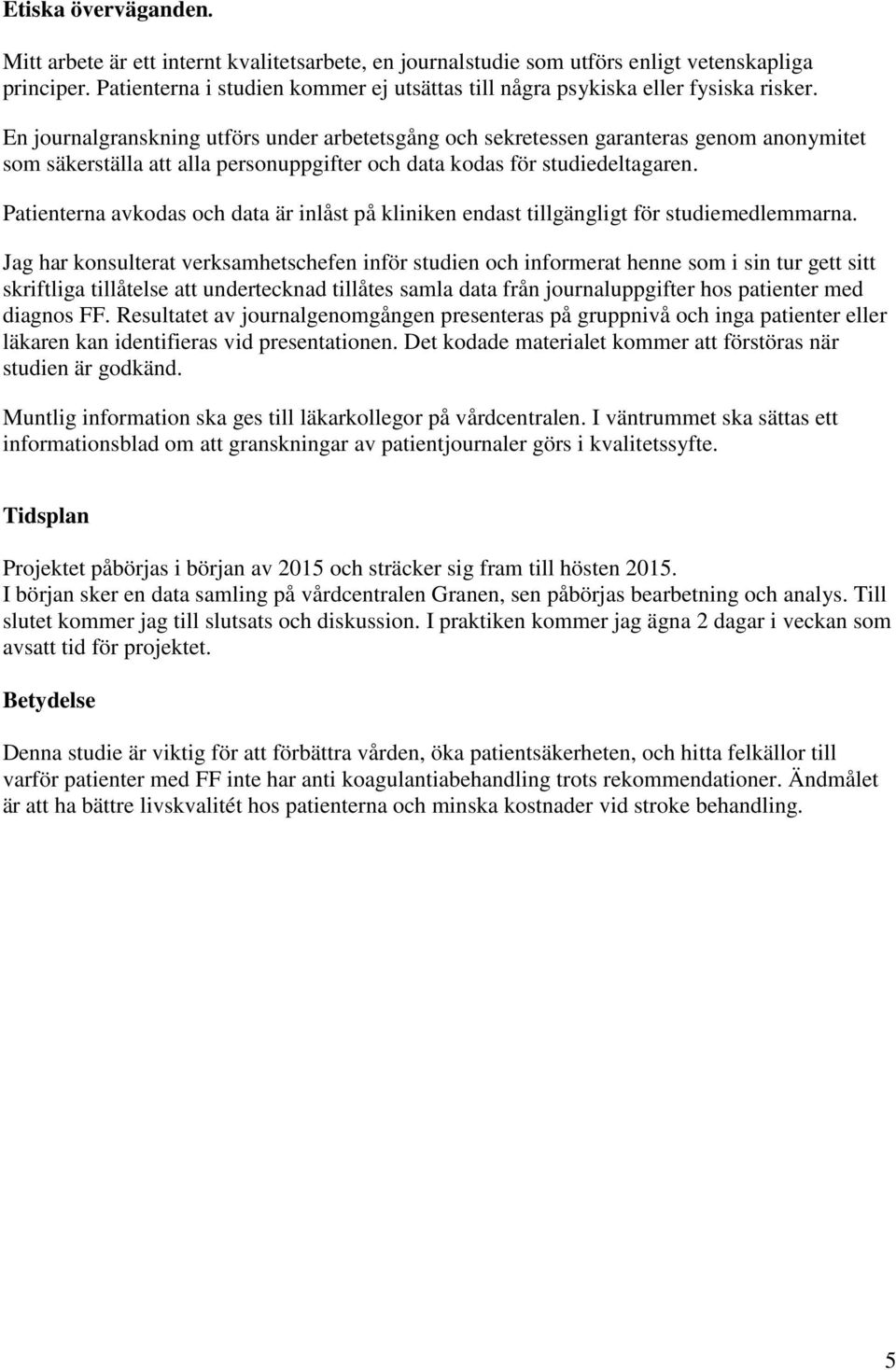 Etiska överväganden.

Mitt arbete är ett internt kvalitetsarbete, en journalstudie som utförs enligt vetenskapliga principer. Patienterna i studien kommer ej utsättas till några psykiska eller fysiska risker.

En journalgranskning utförs under arbetetsgång och sekretessen garanteras genom anonymitet som säkerställa att alla personuppgifter och data kodas för studiedeltagaren.

Patienterna avkodas och data är inlåst på kliniken endast tillgängligt för studiemedlemmarna.

Jag har konsulterat verksamhetschefen inför studien och informerat henne som i sin tur gett sitt skriftliga tillåtelse att undertecknad tillåtes samla data från journaluppgifter hos patienter med diagnos FF. Resultatet av journalgenomgången presenteras på gruppnivå och inga patienter eller läkaren kan identifieras vid presentationen. Det kodade materialet kommer att förstöras när studien är godkänd.

Muntlig information ska ges till läkarkollegor på vårdcentralen. I väntrummet ska sättas ett informationsblad om att granskningar av patientjournaler görs i kvalitetssyfte.

Tidsplan

Projektet påbörjas i början av 2015 och sträcker sig fram till hösten 2015.
I början sker en data samling på vårdcentralen Granen, sen påbörjas bearbetning och analys. Till slutet kommer jag till slutsats och diskussion. I praktiken kommer jag ägna 2 dagar i veckan som avsatt tid för projektet.

Betydelse

Denna studie är viktig för att förbättra vården, öka patientsäkerheten, och hitta felkällor till varför patienter med FF inte har anti koagulantiabehandling trots rekommendationer. Ändmålet är att ha bättre livskvalitét hos patienterna och minska kostnader vid stroke behandling.

5